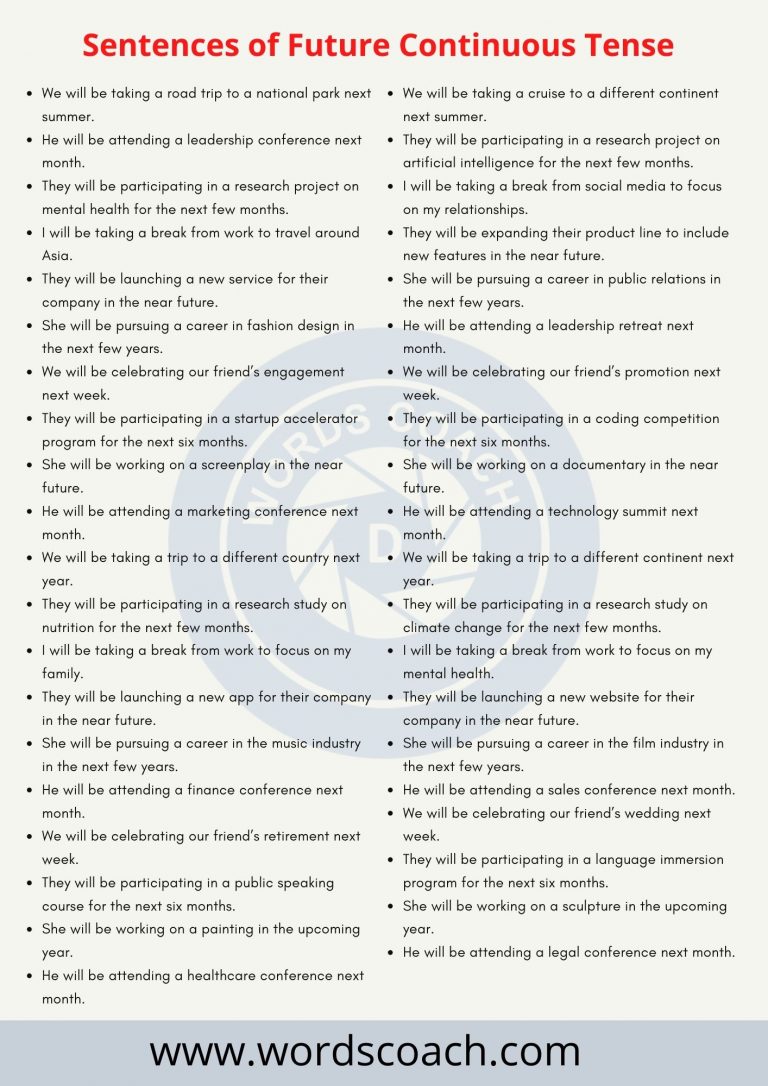 Sentences of Future Continuous Tense

- We will be taking a road trip to a national park next summer.
- He will be attending a leadership conference next month.
- They will be participating in a research project on mental health for the next few months.
- I will be taking a break from work to travel around Asia.
- They will be launching a new service for their company in the near future.
- She will be pursuing a career in fashion design in the next few years.
- We will be celebrating our friend's engagement next week.
- They will be participating in a startup accelerator program for the next six months.
- She will be working on a screenplay in the near future.
- He will be attending a marketing conference next month.
- We will be taking a trip to a different country next year.
- They will be participating in a research study on nutrition for the next few months.
- I will be taking a break from work to focus on my family.
- They will be launching a new app for their company in the near future.
- She will be pursuing a career in the music industry in the next few years.
- He will be attending a finance conference next month.
- We will be celebrating our friend's retirement next week.
- They will be participating in a public speaking course for the next six months.
- She will be working on a painting in the upcoming year.
- He will be attending a healthcare conference next month.

- We will be taking a cruise to a different continent next summer.
- They will be participating in a research project on artificial intelligence for the next few months.
- I will be taking a break from social media to focus on my relationships.
- They will be expanding their product line to include new features in the near future.
- She will be pursuing a career in public relations in the next few years.
- He will be attending a leadership retreat next month.
- We will be celebrating our friend's promotion next week.
- They will be participating in a coding competition for the next six months.
- She will be working on a documentary in the near future.
- He will be attending a technology summit next month.
- We will be taking a trip to a different continent next year.
- They will be participating in a research study on climate change for the next few months.
- I will be taking a break from work to focus on my mental health.
- They will be launching a new website for their company in the near future.
- She will be pursuing a career in the film industry in the next few years.
- He will be attending a sales conference next month.
- We will be celebrating our friend's wedding next week.
- They will be participating in a language immersion program for the next six months.
- She will be working on a sculpture in the upcoming year.
- He will be attending a legal conference next month.

WORDS COACH

www.wordscoach.com